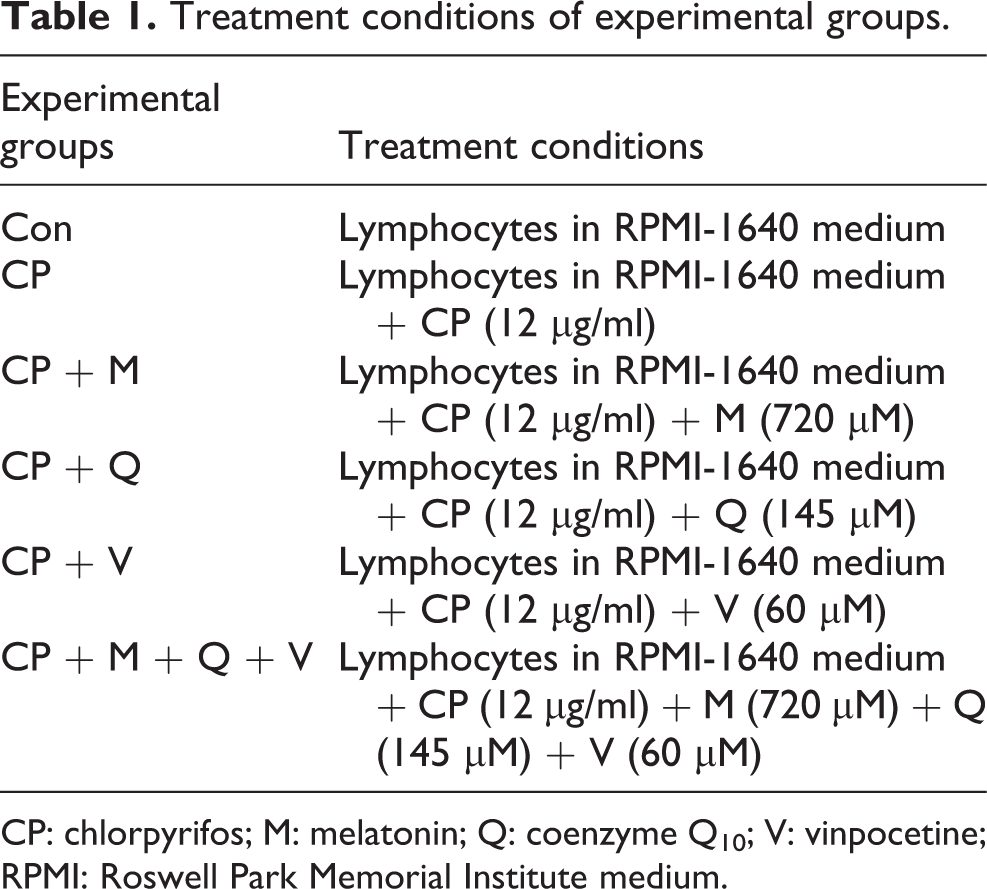 Table 1. Treatment conditions of experimental groups.

| Experimental groups | Treatment conditions |
|---|---|
| Con | Lymphocytes in RPMI-1640 medium |
| CP | Lymphocytes in RPMI-1640 medium + CP (12 μg/ml) |
| CP + M | Lymphocytes in RPMI-1640 medium + CP (12 μg/ml) + M (720 μM) |
| CP + Q | Lymphocytes in RPMI-1640 medium + CP (12 μg/ml) + Q (145 μM) |
| CP + V | Lymphocytes in RPMI-1640 medium + CP (12 μg/ml) + V (60 μM) |
| CP + M + Q + V | Lymphocytes in RPMI-1640 medium + CP (12 μg/ml) + M (720 μM) + Q (145 μM) + V (60 μM) |

CP: chlorpyrifos; M: melatonin; Q: coenzyme $Q_{10}$; V: vinpocetine; RPMI: Roswell Park Memorial Institute medium.